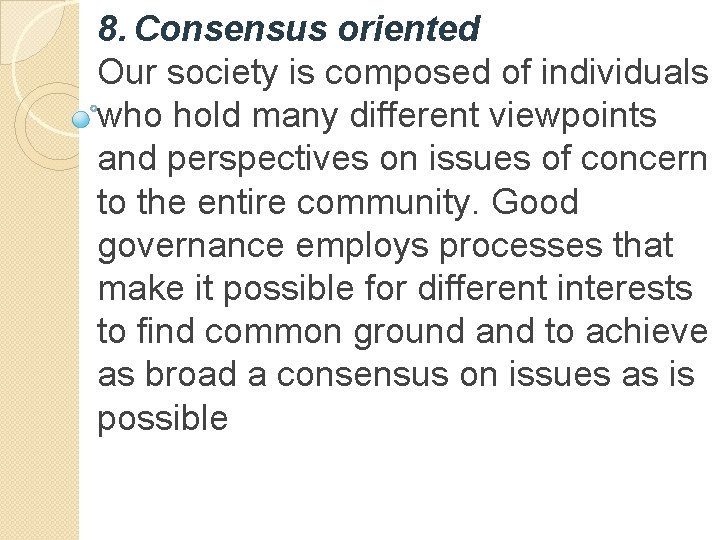 8. Consensus oriented
Our society is composed of individuals who hold many different viewpoints and perspectives on issues of concern to the entire community. Good governance employs processes that make it possible for different interests to find common ground and to achieve as broad a consensus on issues as is possible